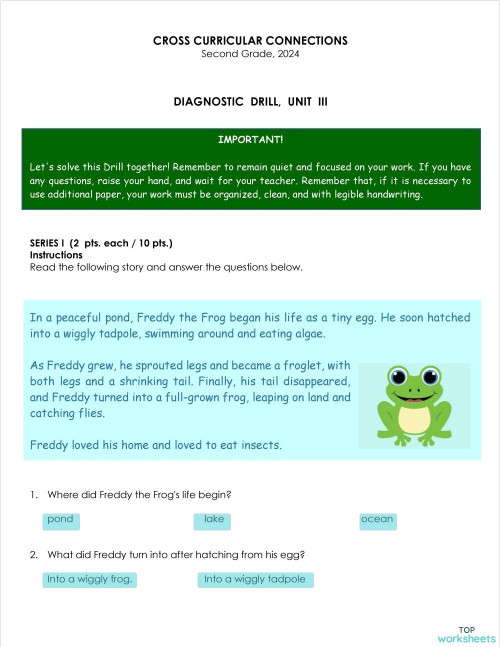 CROSS CURRICULAR CONNECTIONS
Second Grade, 2024

DIAGNOSTIC DRILL, UNIT III

IMPORTANT!

Let's solve this Drill together! Remember to remain quiet and focused on your work. If you have any questions, raise your hand, and wait for your teacher. Remember that, if it is necessary to use additional paper, your work must be organized, clean, and with legible handwriting.

SERIES I (2 pts. each / 10 pts.)
Instructions
Read the following story and answer the questions below.

In a peaceful pond, Freddy the Frog began his life as a tiny egg. He soon hatched into a wiggly tadpole, swimming around and eating algae.

As Freddy grew, he sprouted legs and became a froglet, with both legs and a shrinking tail. Finally, his tail disappeared, and Freddy turned into a full-grown frog, leaping on land and catching flies.

Freddy loved his home and loved to eat insects.

1. Where did Freddy the Frog's life begin?

pond

lake

ocean

2. What did Freddy turn into after hatching from his egg?

Into a wiggly frog.

Into a wiggly tadpole

TOP
worksheets